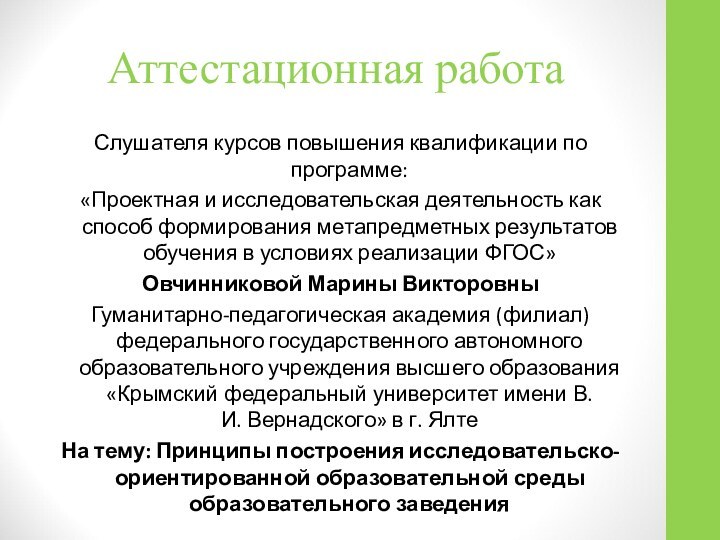 Аттестационная работа

Слушателя курсов повышения квалификации по программе:

«Проектная и исследовательская деятельность как способ формирования метапредметных результатов обучения в условиях реализации ФГОС»

Овчинниковой Марины Викторовны

Гуманитарно-педагогическая академия (филиал) федерального государственного автономного образовательного учреждения высшего образования «Крымский федеральный университет имени В. И. Вернадского» в г. Ялте

На тему: Принципы построения исследовательско-ориентированной образовательной среды образовательного заведения